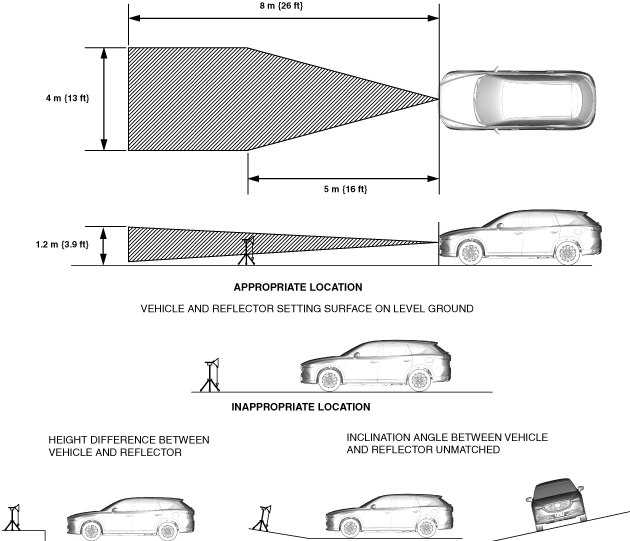 8 m {26 ft}

4 m {13 ft}

5 m {16 ft}

1.2 m {3.9 ft}

APPROPRIATE LOCATION

VEHICLE AND REFLECTOR SETTING SURFACE ON LEVEL GROUND

INAPPROPRIATE LOCATION

HEIGHT DIFFERENCE BETWEEN VEHICLE AND REFLECTOR

INCLINATION ANGLE BETWEEN VEHICLE AND REFLECTOR UNMATCHED